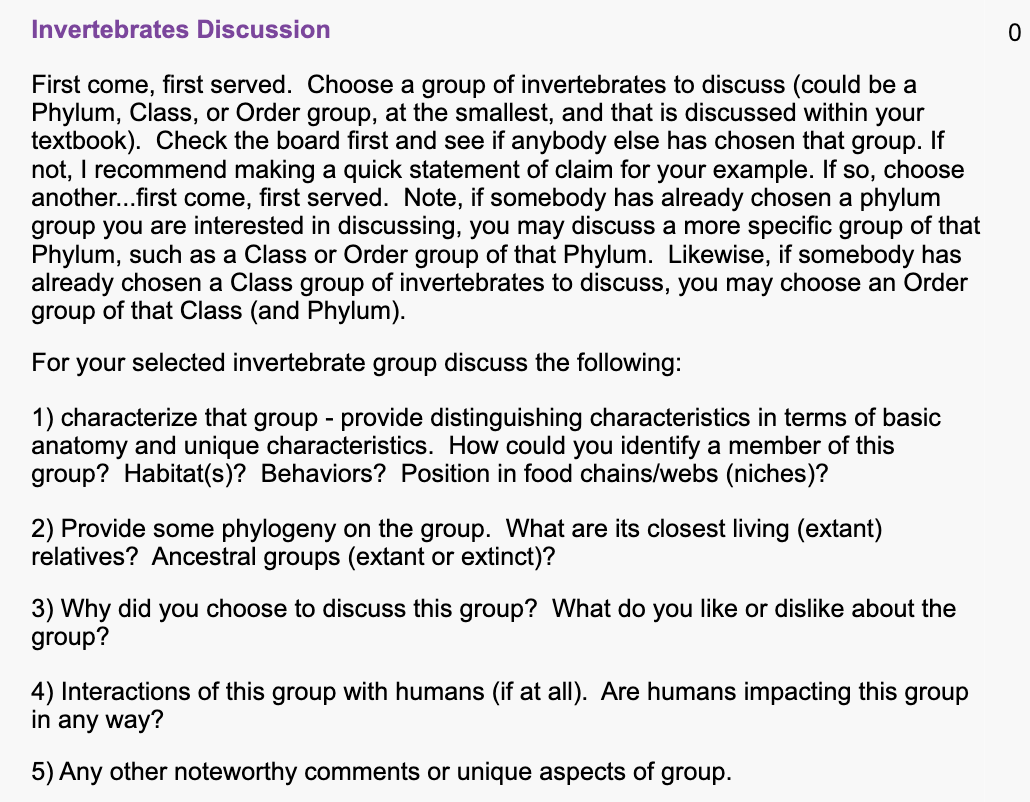 Invertebrates Discussion

0

First come, first served.  Choose a group of invertebrates to discuss (could be a Phylum, Class, or Order group, at the smallest, and that is discussed within your textbook).  Check the board first and see if anybody else has chosen that group. If not, I recommend making a quick statement of claim for your example. If so, choose another...first come, first served.  Note, if somebody has already chosen a phylum group you are interested in discussing, you may discuss a more specific group of that Phylum, such as a Class or Order group of that Phylum.  Likewise, if somebody has already chosen a Class group of invertebrates to discuss, you may choose an Order group of that Class (and Phylum).

For your selected invertebrate group discuss the following:

1) characterize that group - provide distinguishing characteristics in terms of basic anatomy and unique characteristics.  How could you identify a member of this group?  Habitat(s)?  Behaviors?  Position in food chains/webs (niches)?

2) Provide some phylogeny on the group.  What are its closest living (extant) relatives?  Ancestral groups (extant or extinct)?

3) Why did you choose to discuss this group?  What do you like or dislike about the group?

4) Interactions of this group with humans (if at all).  Are humans impacting this group in any way?

5) Any other noteworthy comments or unique aspects of group.